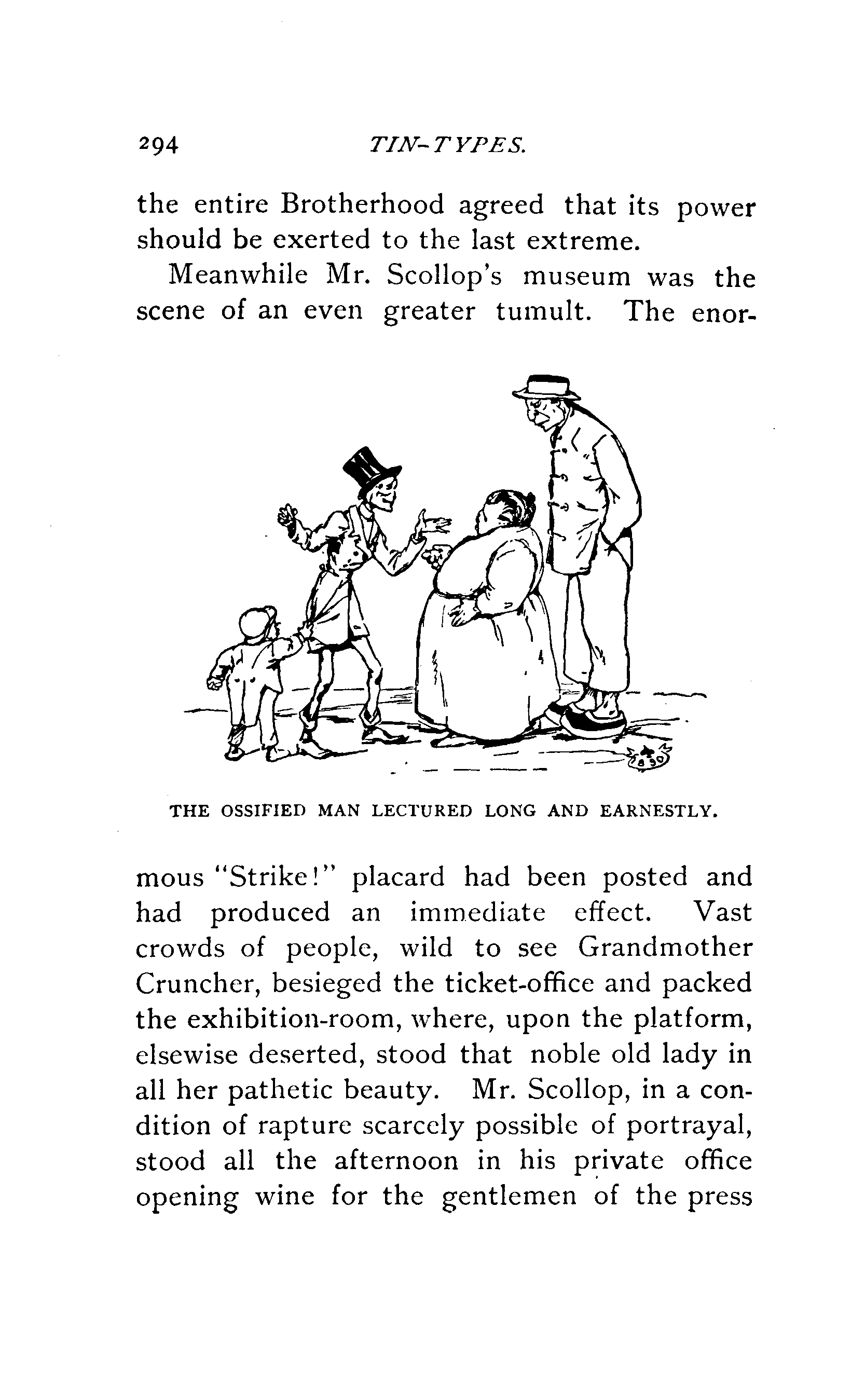 294 TIN-TYPES.

the entire Brotherhood agreed that its power should be exerted to the last extreme.

Meanwhile Mr. Scollop's museum was the scene of an even greater tumult. The enormous "Strike!" placard had been posted and had produced an immediate effect. Vast crowds of people, wild to see Grandmother Cruncher, besieged the ticket-office and packed the exhibition-room, where, upon the platform, elsewise deserted, stood that noble old lady in all her pathetic beauty. Mr. Scollop, in a condition of rapture scarcely possible of portrayal, stood all the afternoon in his private office opening wine for the gentlemen of the press

THE OSSIFIED MAN LECTURED LONG AND EARNESTLY.